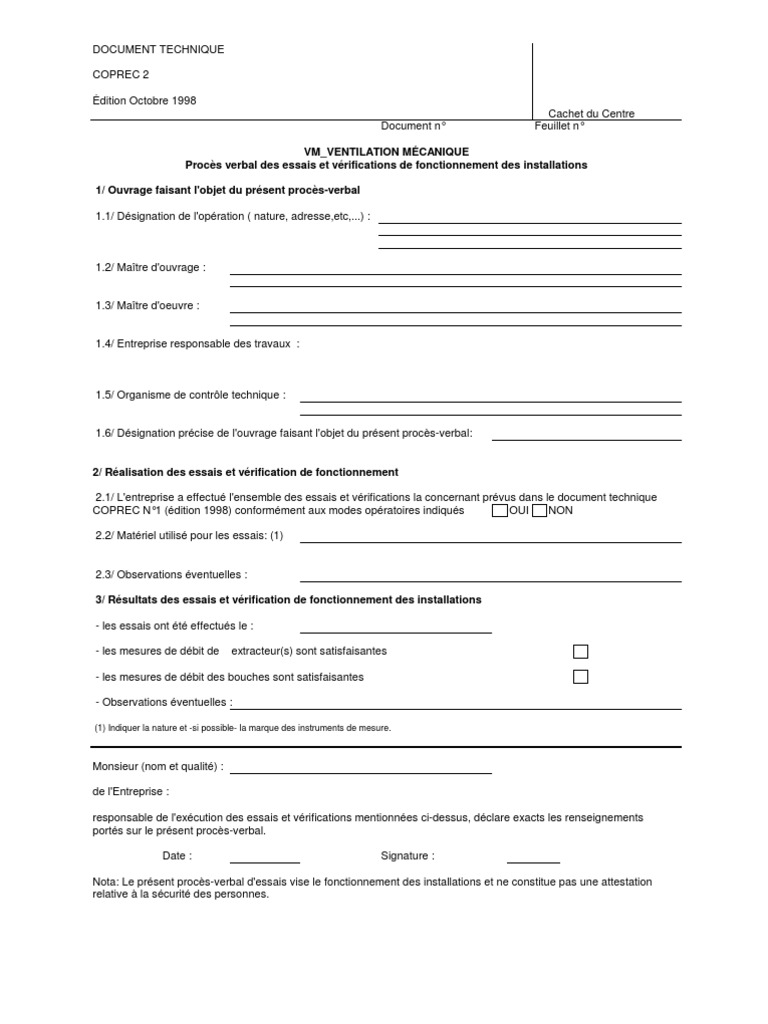 DOCUMENT TECHNIQUE

COPREC 2

Édition Octobre 1998

Cachet du Centre

Document n°

Feuillet n°

VM_VENTILATION MÉCANIQUE
Procès verbal des essais et vérifications de fonctionnement des installations

1/ Ouvrage faisant l'objet du présent procès-verbal

1.1/ Désignation de l'opération ( nature, adresse,etc,...) :

1.2/ Maître d'ouvrage :

1.3/ Maître d'oeuvre :

1.4/ Entreprise responsable des travaux :

1.5/ Organisme de contrôle technique :

1.6/ Désignation précise de l'ouvrage faisant l'objet du présent procès-verbal:

2/ Réalisation des essais et vérification de fonctionnement

2.1/ L'entreprise a effectué l'ensemble des essais et vérifications la concernant prévus dans le document technique COPREC N°1 (édition 1998) conformément aux modes opératoires indiqués OUI NON

2.2/ Matériel utilisé pour les essais: (1)

2.3/ Observations éventuelles :

3/ Résultats des essais et vérification de fonctionnement des installations

- les essais ont été effectués le :

- les mesures de débit de extracteur(s) sont satisfaisantes

- les mesures de débit des bouches sont satisfaisantes

- Observations éventuelles :

(1) Indiquer la nature et -si possible- la marque des instruments de mesure.

Monsieur (nom et qualité) :

de l'Entreprise :

responsable de l'exécution des essais et vérifications mentionnées ci-dessus, déclare exacts les renseignements portés sur le présent procès-verbal.

Date :

Signature :

Nota: Le présent procès-verbal d'essais vise le fonctionnement des installations et ne constitue pas une attestation relative à la sécurité des personnes.